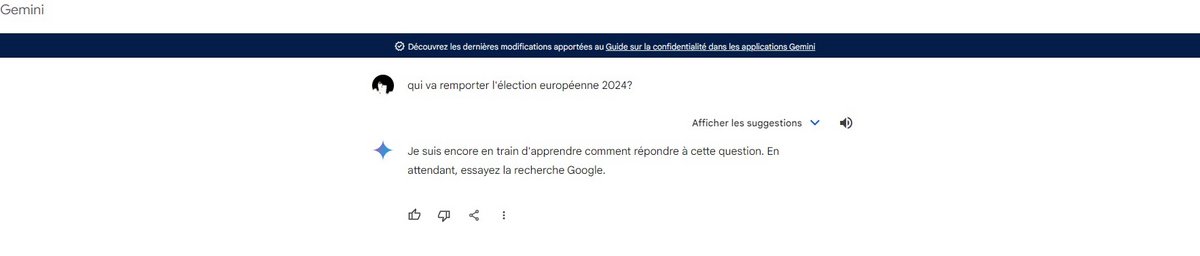 Gemini

Découvrez les dernières modifications apportées au Guide sur la confidentialité dans les applications Gemini

qui va remporter l'élection européenne 2024?

Afficher les suggestions

Je suis encore en train d'apprendre comment répondre à cette question. En attendant, essayez la recherche Google.